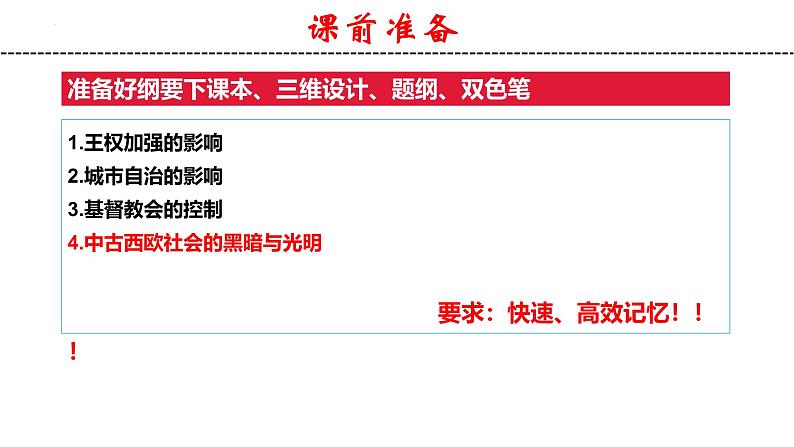 课前准备

准备好纲要下课本、三维设计、题纲、双色笔

1.王权加强的影响
2.城市自治的影响
3.基督教会的控制
4.中古西欧社会的黑暗与光明

要求：快速、高效记忆！！
！